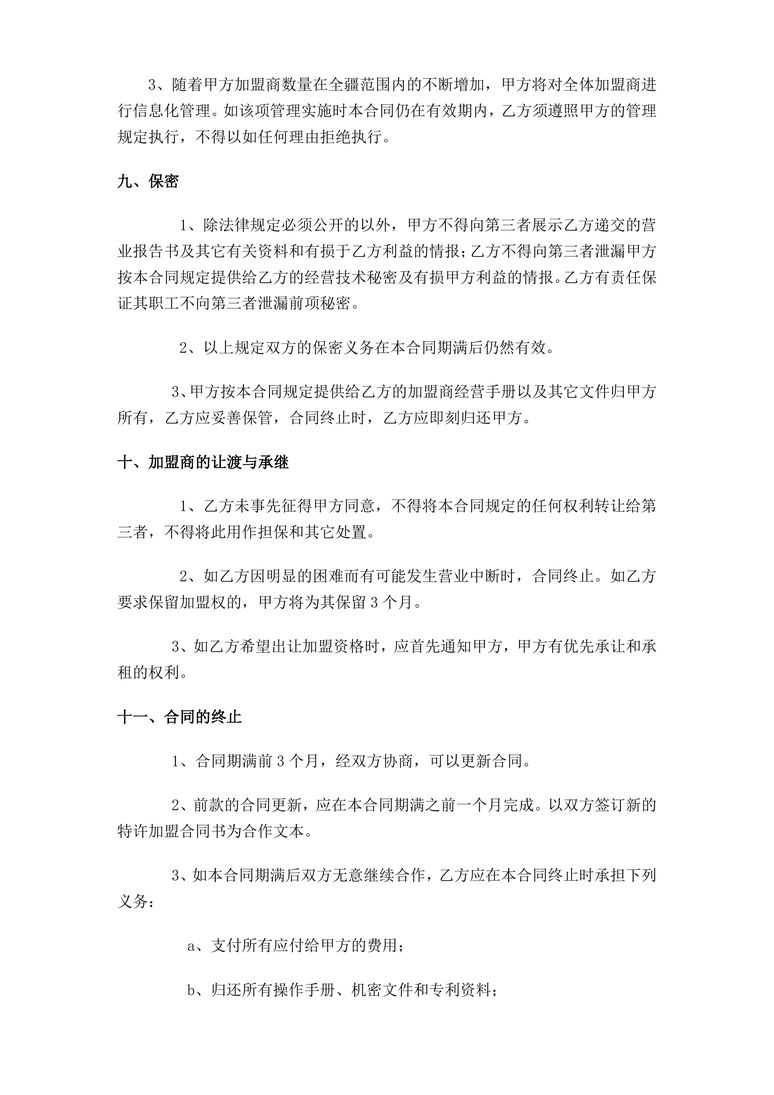 3、随着甲方加盟商数量在全疆范围内的不断增加，甲方将对全体加盟商进行信息化管理。如该项管理实施时本合同仍在有效期内，乙方须遵照甲方的管理规定执行，不得以如任何理由拒绝执行。

九、保密

1、除法律规定必须公开的以外，甲方不得向第三者展示乙方递交的营业报告书及其它有关资料和有损于乙方利益的情报；乙方不得向第三者泄漏甲方按本合同规定提供给乙方的经营技术秘密及有损甲方利益的情报。乙方有责任保证其职工不向第三者泄漏前项秘密。

2、以上规定双方的保密义务在本合同期满后仍然有效。

3、甲方按本合同规定提供给乙方的加盟商经营手册以及其它文件归甲方所有，乙方应妥善保管，合同终止时，乙方应即刻归还甲方。

十、加盟商的让渡与承继

1、乙方未事先征得甲方同意，不得将本合同规定的任何权利转让给第三者，不得将此用作担保和其它处置。

2、如乙方因明显的困难而有可能发生营业中断时，合同终止。如乙方要求保留加盟权的，甲方将为其保留 3 个月。

3、如乙方希望出让加盟资格时，应首先通知甲方，甲方有优先承让和承租的权利。

十一、合同的终止

1、合同期满前 3 个月，经双方协商，可以更新合同。

2、前款的合同更新，应在本合同期满之前一个月完成。以双方签订新的特许加盟合同书为合作文本。

3、如本合同期满后双方无意继续合作，乙方应在本合同终止时承担下列义务：

a、支付所有应付给甲方的费用；

b、归还所有操作手册、机密文件和专利资料；